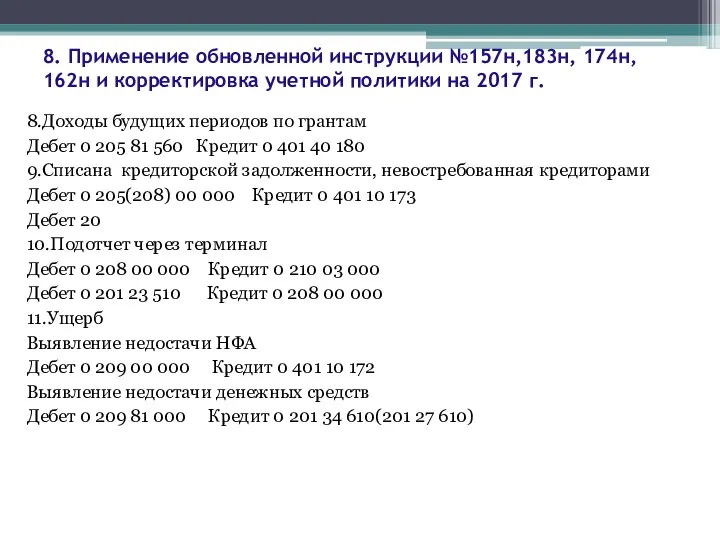 8. Применение обновленной инструкции №157н,183н, 174н, 162н и корректировка учетной политики на 2017 г.

8.Доходы будущих периодов по грантам
Дебет 0 205 81 560 Кредит 0 401 40 180
9.Списана кредиторской задолженности, невостребованная кредиторами
Дебет 0 205(208) 00 000 Кредит 0 401 10 173
Дебет 20
10.Подотчет через терминал
Дебет 0 208 00 000 Кредит 0 210 03 000
Дебет 0 201 23 510 Кредит 0 208 00 000
11.Ущерб
Выявление недостачи НФА
Дебет 0 209 00 000 Кредит 0 401 10 172
Выявление недостачи денежных средств
Дебет 0 209 81 000 Кредит 0 201 34 610(201 27 610)